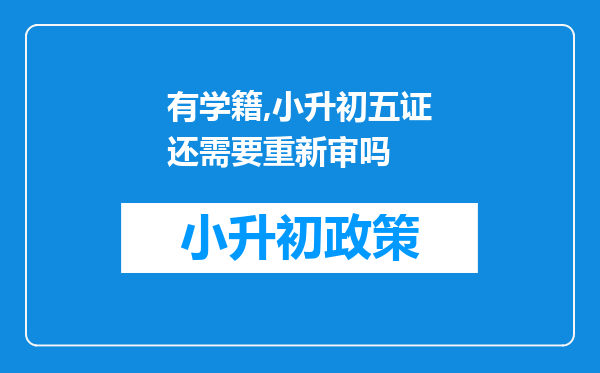 有学籍,小升初五证还需要重新审吗

小升初政策